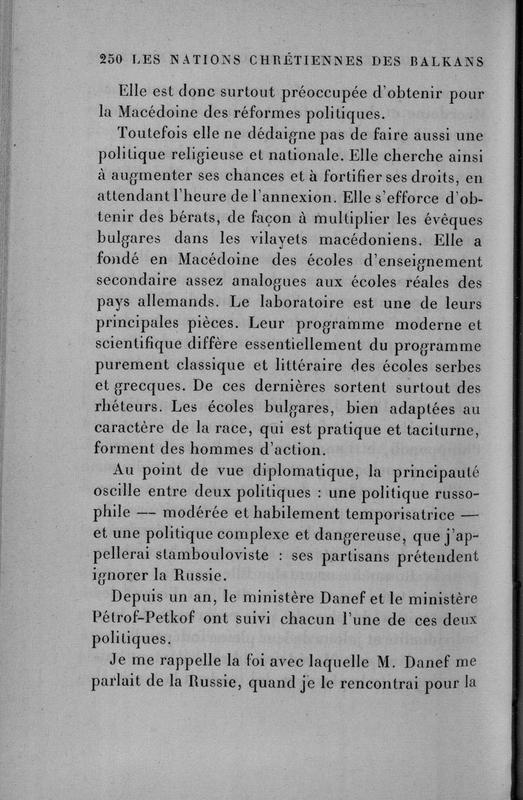 250 LES NATIONS CHRÉTIENNES DES BALKANS

Elle est donc surtout préoccupée d'obtenir pour la Macédoine des réformes politiques.

Toutefois elle ne dédaigne pas de faire aussi une politique religieuse et nationale. Elle cherche ainsi à augmenter ses chances et à fortifier ses droits, en attendant l'heure de l'annexion. Elle s'efforce d'obtenir des bérats, de façon à multiplier les évêques bulgares dans les vilayets macédoniens. Elle a fondé en Macédoine des écoles d'enseignement secondaire assez analogues aux écoles réales des pays allemands. Le laboratoire est une de leurs principales pièces. Leur programme moderne et scientifique diffère essentiellement du programme purement classique et littéraire des écoles serbes et grecques. De ces dernières sortent surtout des rhéteurs. Les écoles bulgares, bien adaptées au caractère de la race, qui est pratique et taciturne, forment des hommes d'action.

Au point de vue diplomatique, la principauté oscille entre deux politiques : une politique russophile — modérée et habilement temporisatrice — et une politique complexe et dangereuse, que j'appellerai stambouloviste : ses partisans prétendent ignorer la Russie.

Depuis un an, le ministère Danef et le ministère Pétrof-Petkof ont suivi chacun l'une de ces deux politiques.

Je me rappelle la foi avec laquelle M. Danef me parlait de la Russie, quand je le rencontrai pour la